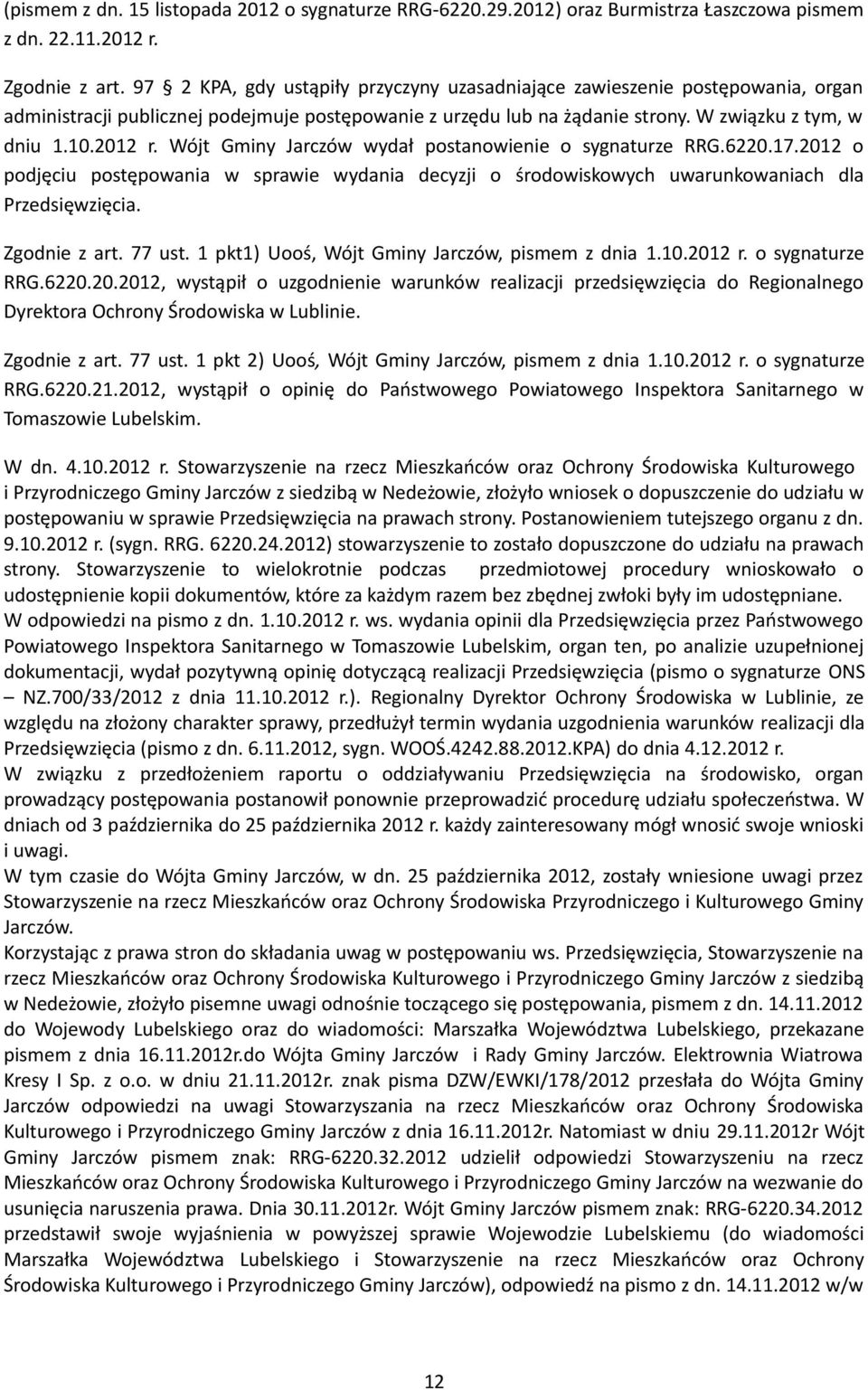 (pismem z dn. 15 listopada 2012 o sygnaturze RRG-6220.29.2012) oraz Burmistrza Łaszczowa pismem z dn. 22.11.2012 r.

Zgodnie z art. 97 § 2 KPA, gdy ustąpiły przyczyny uzasadniające zawieszenie postępowania, organ administracji publicznej podejmuje postępowanie z urzędu lub na żądanie strony. W związku z tym, w dniu 1.10.2012 r. Wójt Gminy Jarczów wydał postanowienie o sygnaturze RRG.6220.17.2012 o podjęciu postępowania w sprawie wydania decyzji o środowiskowych uwarunkowaniach dla Przedsięwzięcia.

Zgodnie z art. 77 ust. 1 pkt1) Uooś, Wójt Gminy Jarczów, pismem z dnia 1.10.2012 r. o sygnaturze RRG.6220.20.2012, wystąpił o uzgodnienie warunków realizacji przedsięwzięcia do Regionalnego Dyrektora Ochrony Środowiska w Lublinie.

Zgodnie z art. 77 ust. 1 pkt 2) Uooś, Wójt Gminy Jarczów, pismem z dnia 1.10.2012 r. o sygnaturze RRG.6220.21.2012, wystąpił o opinię do Państwowego Powiatowego Inspektora Sanitarnego w Tomaszowie Lubelskim.

W dn. 4.10.2012 r. Stowarzyszenie na rzecz Mieszkańców oraz Ochrony Środowiska Kulturowego i Przyrodniczego Gminy Jarczów z siedzibą w Nedeżowie, złożyło wniosek o dopuszczenie do udziału w postępowaniu w sprawie Przedsięwzięcia na prawach strony. Postanowieniem tutejszego organu z dn. 9.10.2012 r. (sygn. RRG. 6220.24.2012) stowarzyszenie to zostało dopuszczone do udziału na prawach strony. Stowarzyszenie to wielokrotnie podczas przedmiotowej procedury wnioskowało o udostępnienie kopii dokumentów, które za każdym razem bez zbędnej zwłoki były im udostępniane.
W odpowiedzi na pismo z dn. 1.10.2012 r. ws. wydania opinii dla Przedsięwzięcia przez Państwowego Powiatowego Inspektora Sanitarnego w Tomaszowie Lubelskim, organ ten, po analizie uzupełnionej dokumentacji, wydał pozytywną opinię dotyczącą realizacji Przedsięwzięcia (pismo o sygnaturze ONS – NZ.700/33/2012 z dnia 11.10.2012 r.). Regionalny Dyrektor Ochrony Środowiska w Lublinie, ze względu na złożony charakter sprawy, przedłużył termin wydania uzgodnienia warunków realizacji dla Przedsięwzięcia (pismo z dn. 6.11.2012, sygn. WOOŚ.4242.88.2012.KPA) do dnia 4.12.2012 r.
W związku z przedłożeniem raportu o oddziaływaniu Przedsięwzięcia na środowisko, organ prowadzący postępowania postanowił ponownie przeprowadzić procedurę udziału społeczeństwa. W dniach od 3 października do 25 października 2012 r. każdy zainteresowany mógł wnosić swoje wnioski i uwagi.
W tym czasie do Wójta Gminy Jarczów, w dn. 25 października 2012, zostały wniesione uwagi przez Stowarzyszenie na rzecz Mieszkańców oraz Ochrony Środowiska Przyrodniczego i Kulturowego Gminy Jarczów.
Korzystając z prawa stron do składania uwag w postępowaniu ws. Przedsięwzięcia, Stowarzyszenie na rzecz Mieszkańców oraz Ochrony Środowiska Kulturowego i Przyrodniczego Gminy Jarczów z siedzibą w Nedeżowie, złożyło pisemne uwagi odnośnie toczącego się postępowania, pismem z dn. 14.11.2012 do Wojewody Lubelskiego oraz do wiadomości: Marszałka Województwa Lubelskiego, przekazane pismem z dnia 16.11.2012r.do Wójta Gminy Jarczów i Rady Gminy Jarczów. Elektrownia Wiatrowa Kresy I Sp. z o.o. w dniu 21.11.2012r. znak pisma DZW/EWKI/178/2012 przesłała do Wójta Gminy Jarczów odpowiedzi na uwagi Stowarzyszania na rzecz Mieszkańców oraz Ochrony Środowiska Kulturowego i Przyrodniczego Gminy Jarczów z dnia 16.11.2012r. Natomiast w dniu 29.11.2012r Wójt Gminy Jarczów pismem znak: RRG-6220.32.2012 udzielił odpowiedzi Stowarzyszeniu na rzecz Mieszkańców oraz Ochrony Środowiska Kulturowego i Przyrodniczego Gminy Jarczów na wezwanie do usunięcia naruszenia prawa. Dnia 30.11.2012r. Wójt Gminy Jarczów pismem znak: RRG-6220.34.2012 przedstawił swoje wyjaśnienia w powyższej sprawie Wojewodzie Lubelskiemu (do wiadomości Marszałka Województwa Lubelskiego i Stowarzyszenia na rzecz Mieszkańców oraz Ochrony Środowiska Kulturowego i Przyrodniczego Gminy Jarczów), odpowiedź na pismo z dn. 14.11.2012 w/w

12